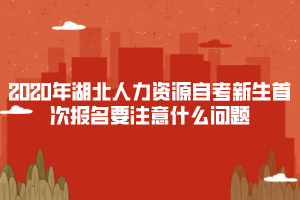 2020年湖北人力资源自考新生首次报名要注意什么问题